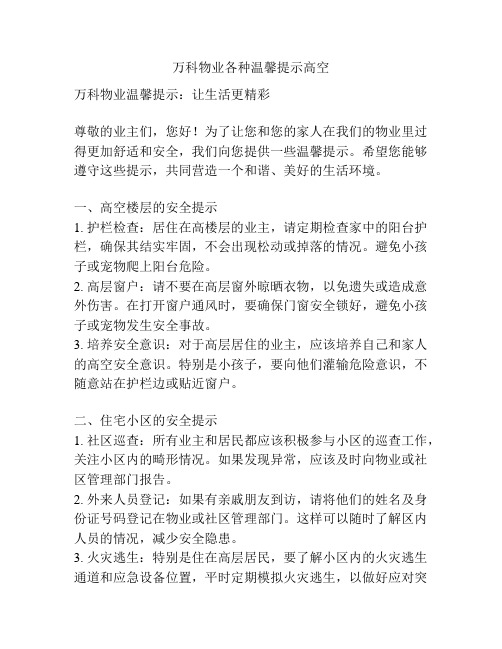 万科物业各种温馨提示高空

万科物业温馨提示：让生活更精彩

尊敬的业主们，您好！为了让您和您的家人在我们的物业里过得更加舒适和安全，我们向您提供一些温馨提示。希望您能够遵守这些提示，共同营造一个和谐、美好的生活环境。

一、高空楼层的安全提示
1. 护栏检查：居住在高楼层的业主，请定期检查家中的阳台护栏，确保其结实牢固，不会出现松动或掉落的情况。避免小孩子或宠物爬上阳台危险。
2. 高层窗户：请不要在高层窗外晾晒衣物，以免遗失或造成意外伤害。在打开窗户通风时，要确保门窗安全锁好，避免小孩子或宠物发生安全事故。
3. 培养安全意识：对于高层居住的业主，应该培养自己和家人的高空安全意识。特别是小孩子，要向他们灌输危险意识，不随意站在护栏边或贴近窗户。

二、住宅小区的安全提示
1. 社区巡查：所有业主和居民都应该积极参与小区的巡查工作，关注小区内的畸形情况。如果发现异常，应该及时向物业或社区管理部门报告。
2. 外来人员登记：如果有亲戚朋友到访，请将他们的姓名及身份证号码登记在物业或社区管理部门。这样可以随时了解区内人员的情况，减少安全隐患。
3. 火灾逃生：特别是住在高层居民，要了解小区内的火灾逃生通道和应急设备位置，平时定期模拟火灾逃生，以做好应对突